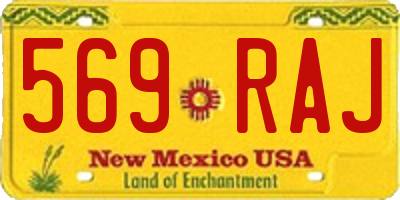 569 RAJ

New Mexico USA
Land of Enchantment